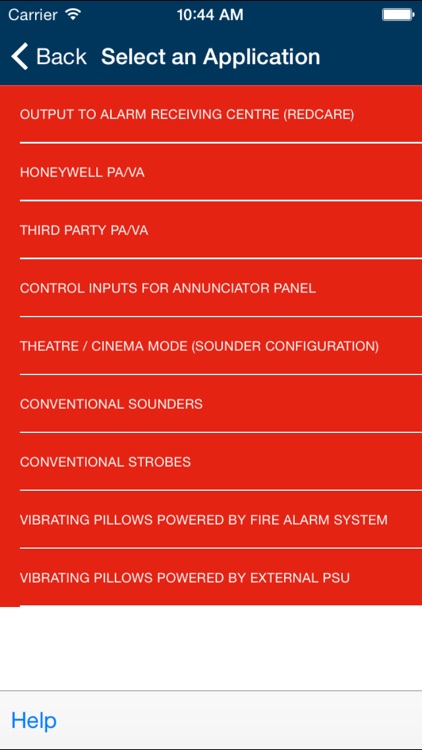 Carrier 10:44 AM

Back Select an Application

OUTPUT TO ALARM RECEIVING CENTRE (REDCARE)

HONEYWELL PA/VA

THIRD PARTY PA/VA

CONTROL INPUTS FOR ANNUNCIATOR PANEL

THEATRE / CINEMA MODE (SOUNDER CONFIGURATION)

CONVENTIONAL SOUNDERS

CONVENTIONAL STROBES

VIBRATING PILLOWS POWERED BY FIRE ALARM SYSTEM

VIBRATING PILLOWS POWERED BY EXTERNAL PSU

Help